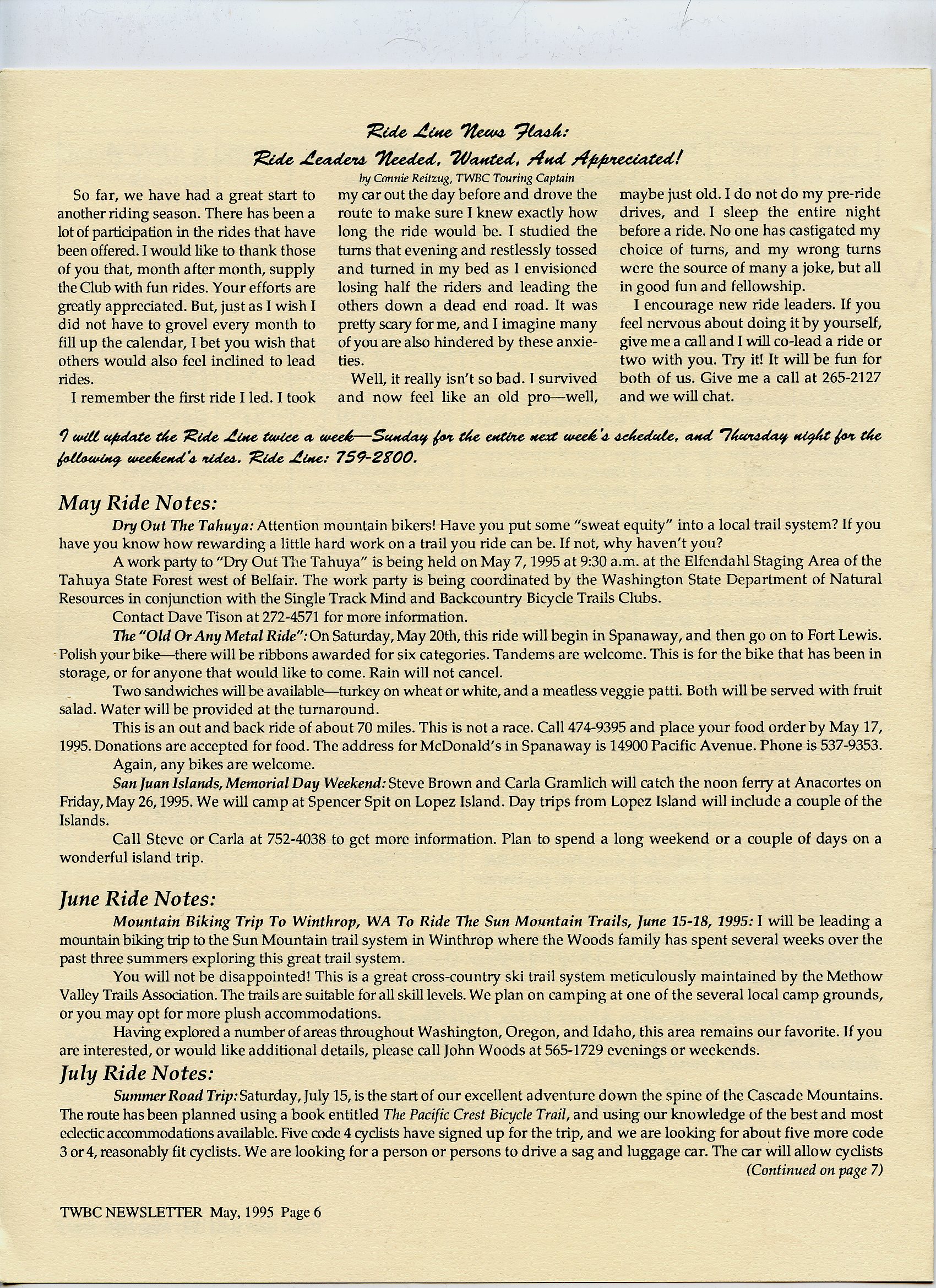 Ride Line News Flash:
Ride Leaders Needed, Wanted, And Appreciated!

by Connie Reitzug, TWBC Touring Captain

So far, we have had a great start to another riding season. There has been a lot of participation in the rides that have been offered. I would like to thank those of you that, month after month, supply the Club with fun rides. Your efforts are greatly appreciated. But, just as I wish I did not have to grovel every month to fill up the calendar, I bet you wish that others would also feel inclined to lead rides.

I remember the first ride I led. I took my car out the day before and drove the route to make sure I knew exactly how long the ride would be. I studied the turns that evening and restlessly tossed and turned in my bed as I envisioned losing half the riders and leading the others down a dead end road. It was pretty scary for me, and I imagine many of you are also hindered by these anxieties.

Well, it really isn't so bad. I survived and now feel like an old pro—well, maybe just old. I do not do my pre-ride drives, and I sleep the entire night before a ride. No one has castigated my choice of turns, and my wrong turns were the source of many a joke, but all in good fun and fellowship.

I encourage new ride leaders. If you feel nervous about doing it by yourself, give me a call and I will co-lead a ride or two with you. Try it! It will be fun for both of us. Give me a call at 265-2127 and we will chat.

I will update the Ride Line twice a week—Sunday for the entire next week's schedule, and Thursday night for the following weekend's rides. Ride Line: 759-2800.

May Ride Notes:

Dry Out The Tahuya: Attention mountain bikers! Have you put some "sweat equity" into a local trail system? If you have you know how rewarding a little hard work on a trail you ride can be. If not, why haven't you?

A work party to "Dry Out The Tahuya" is being held on May 7, 1995 at 9:30 a.m. at the Elfendahl Staging Area of the Tahuya State Forest west of Belfair. The work party is being coordinated by the Washington State Department of Natural Resources in conjunction with the Single Track Mind and Backcountry Bicycle Trails Clubs.

Contact Dave Tison at 272-4571 for more information.

The "Old Or Any Metal Ride": On Saturday, May 20th, this ride will begin in Spanaway, and then go on to Fort Lewis. Polish your bike—there will be ribbons awarded for six categories. Tandems are welcome. This is for the bike that has been in storage, or for anyone that would like to come. Rain will not cancel.

Two sandwiches will be available—turkey on wheat or white, and a meatless veggie patti. Both will be served with fruit salad. Water will be provided at the turnaround.

This is an out and back ride of about 70 miles. This is not a race. Call 474-9395 and place your food order by May 17, 1995. Donations are accepted for food. The address for McDonald's in Spanaway is 14900 Pacific Avenue. Phone is 537-9353.

Again, any bikes are welcome.

San Juan Islands, Memorial Day Weekend: Steve Brown and Carla Gramlich will catch the noon ferry at Anacortes on Friday, May 26, 1995. We will camp at Spencer Spit on Lopez Island. Day trips from Lopez Island will include a couple of the Islands.

Call Steve or Carla at 752-4038 to get more information. Plan to spend a long weekend or a couple of days on a wonderful island trip.

June Ride Notes:

Mountain Biking Trip To Winthrop, WA To Ride The Sun Mountain Trails, June 15-18, 1995: I will be leading a mountain biking trip to the Sun Mountain trail system in Winthrop where the Woods family has spent several weeks over the past three summers exploring this great trail system.

You will not be disappointed! This is a great cross-country ski trail system meticulously maintained by the Methow Valley Trails Association. The trails are suitable for all skill levels. We plan on camping at one of the several local camp grounds, or you may opt for more plush accommodations.

Having explored a number of areas throughout Washington, Oregon, and Idaho, this area remains our favorite. If you are interested, or would like additional details, please call John Woods at 565-1729 evenings or weekends.

July Ride Notes:

Summer Road Trip: Saturday, July 15, is the start of our excellent adventure down the spine of the Cascade Mountains. The route has been planned using a book entitled The Pacific Crest Bicycle Trail, and using our knowledge of the best and most eclectic accommodations available. Five code 4 cyclists have signed up for the trip, and we are looking for about five more code 3 or 4, reasonably fit cyclists. We are looking for a person or persons to drive a sag and luggage car. The car will allow cyclists

(Continued on page 7)

TWBC NEWSLETTER May, 1995 Page 6